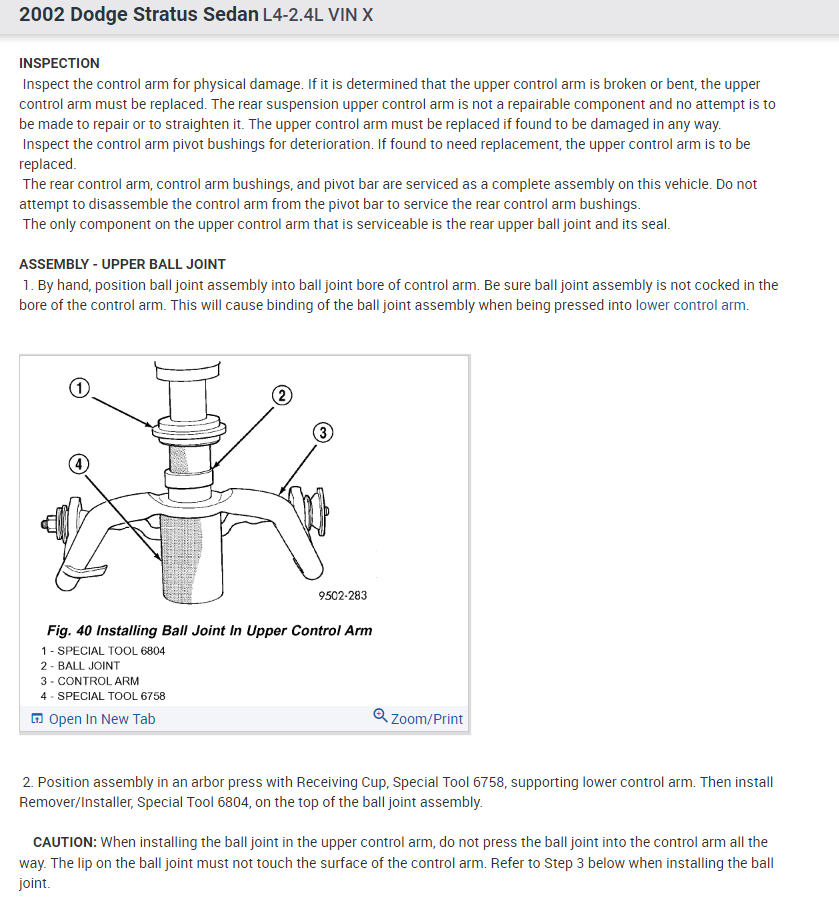 2002 Dodge Stratus Sedan L4-2.4L VIN X

INSPECTION
Inspect the control arm for physical damage. If it is determined that the upper control arm is broken or bent, the upper control arm must be replaced. The rear suspension upper control arm is not a repairable component and no attempt is to be made to repair or to straighten it. The upper control arm must be replaced if found to be damaged in any way.
Inspect the control arm pivot bushings for deterioration. If found to need replacement, the upper control arm is to be replaced.
The rear control arm, control arm bushings, and pivot bar are serviced as a complete assembly on this vehicle. Do not attempt to disassemble the control arm from the pivot bar to service the rear control arm bushings.
The only component on the upper control arm that is serviceable is the rear upper ball joint and its seal.

ASSEMBLY - UPPER BALL JOINT
1. By hand, position ball joint assembly into ball joint bore of control arm. Be sure ball joint assembly is not cocked in the bore of the control arm. This will cause binding of the ball joint assembly when being pressed into lower control arm.

1
2
3
4
9502-283

Fig. 40 Installing Ball Joint In Upper Control Arm
1 - SPECIAL TOOL 6804
2 - BALL JOINT
3 - CONTROL ARM
4 - SPECIAL TOOL 6758

Open In New Tab
Zoom/Print

2. Position assembly in an arbor press with Receiving Cup, Special Tool 6758, supporting lower control arm. Then install Remover/Installer, Special Tool 6804, on the top of the ball joint assembly.

CAUTION: When installing the ball joint in the upper control arm, do not press the ball joint into the control arm all the way. The lip on the ball joint must not touch the surface of the control arm. Refer to Step 3 below when installing the ball joint.